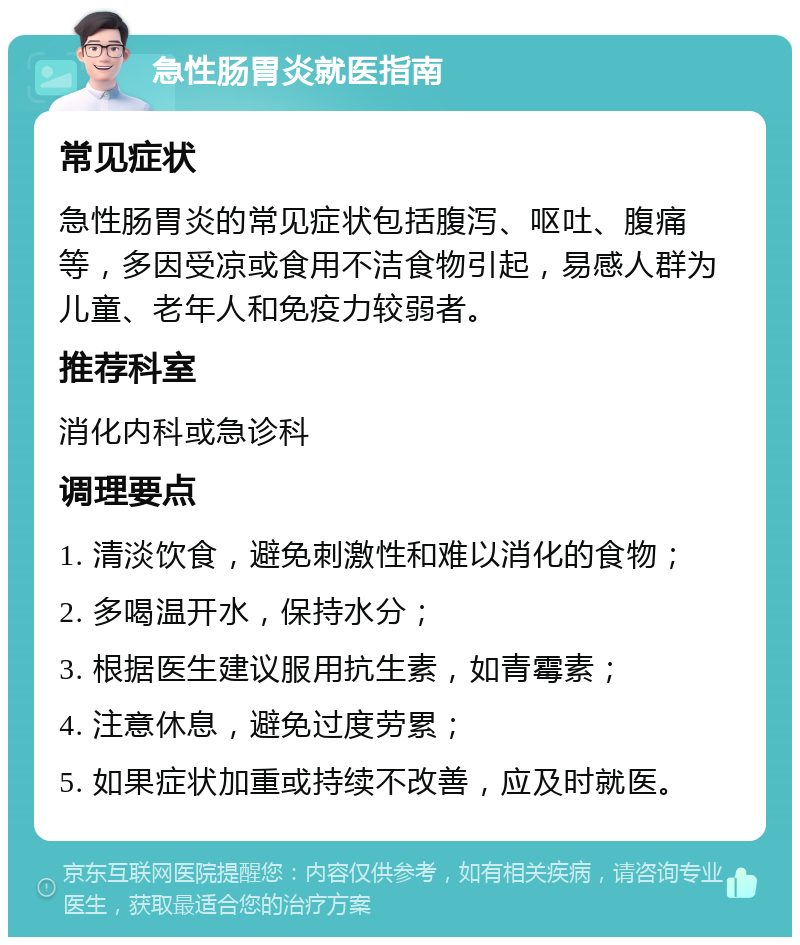 急性肠胃炎就医指南

常见症状

急性肠胃炎的常见症状包括腹泻、呕吐、腹痛等，多因受凉或食用不洁食物引起，易感人群为儿童、老年人和免疫力较弱者。

推荐科室

消化内科或急诊科

调理要点

1. 清淡饮食，避免刺激性和难以消化的食物；

2. 多喝温开水，保持水分；

3. 根据医生建议服用抗生素，如青霉素；

4. 注意休息，避免过度劳累；

5. 如果症状加重或持续不改善，应及时就医。

京东互联网医院提醒您：内容仅供参考，如有相关疾病，请咨询专业医生，获取最适合您的治疗方案